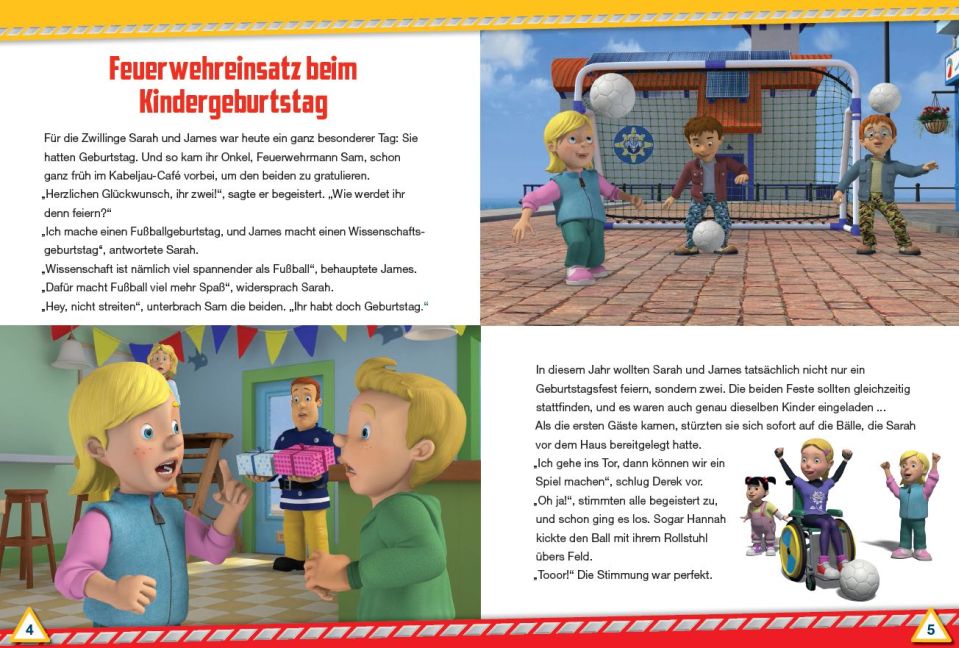 Feuerwehreinsatz beim Kindergeburtstag

Für die Zwillinge Sarah und James war heute ein ganz besonderer Tag: Sie hatten Geburtstag. Und so kam ihr Onkel, Feuerwehrmann Sam, schon ganz früh im Kabeljau-Café vorbei, um den beiden zu gratulieren.
„Herzlichen Glückwunsch, ihr zwei!“, sagte er begeistert. „Wie werdet ihr denn feiern?“
„Ich mache einen Fußballgeburtstag, und James macht einen Wissenschaftsgeburtstag“, antwortete Sarah.
„Wissenschaft ist nämlich viel spannender als Fußball“, behauptete James.
„Dafür macht Fußball viel mehr Spaß“, widersprach Sarah.
„Hey, nicht streiten“, unterbrach Sam die beiden. „Ihr habt doch Geburtstag.“

In diesem Jahr wollten Sarah und James tatsächlich nicht nur ein Geburtstagsfest feiern, sondern zwei. Die beiden Feste sollten gleichzeitig stattfinden, und es waren auch genau dieselben Kinder eingeladen ...
Als die ersten Gäste kamen, stürzten sie sich sofort auf die Bälle, die Sarah vor dem Haus bereitgelegt hatte.
„Ich gehe ins Tor, dann können wir ein Spiel machen“, schlug Derek vor.
„Oh ja!“, stimmten alle begeistert zu, und schon ging es los. Sogar Hannah kickte den Ball mit ihrem Rollstuhl übers Feld.
„Tooor!“ Die Stimmung war perfekt.

4

5